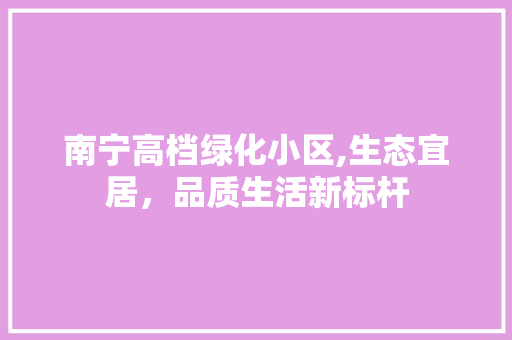 南宁高档绿化小区,生态宜居，品质生活新标杆